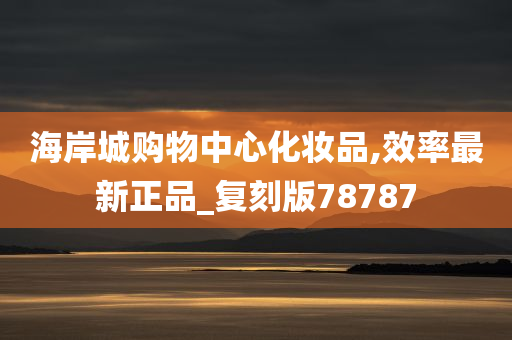 海岸城购物中心化妆品,效率最新正品_复刻版78787